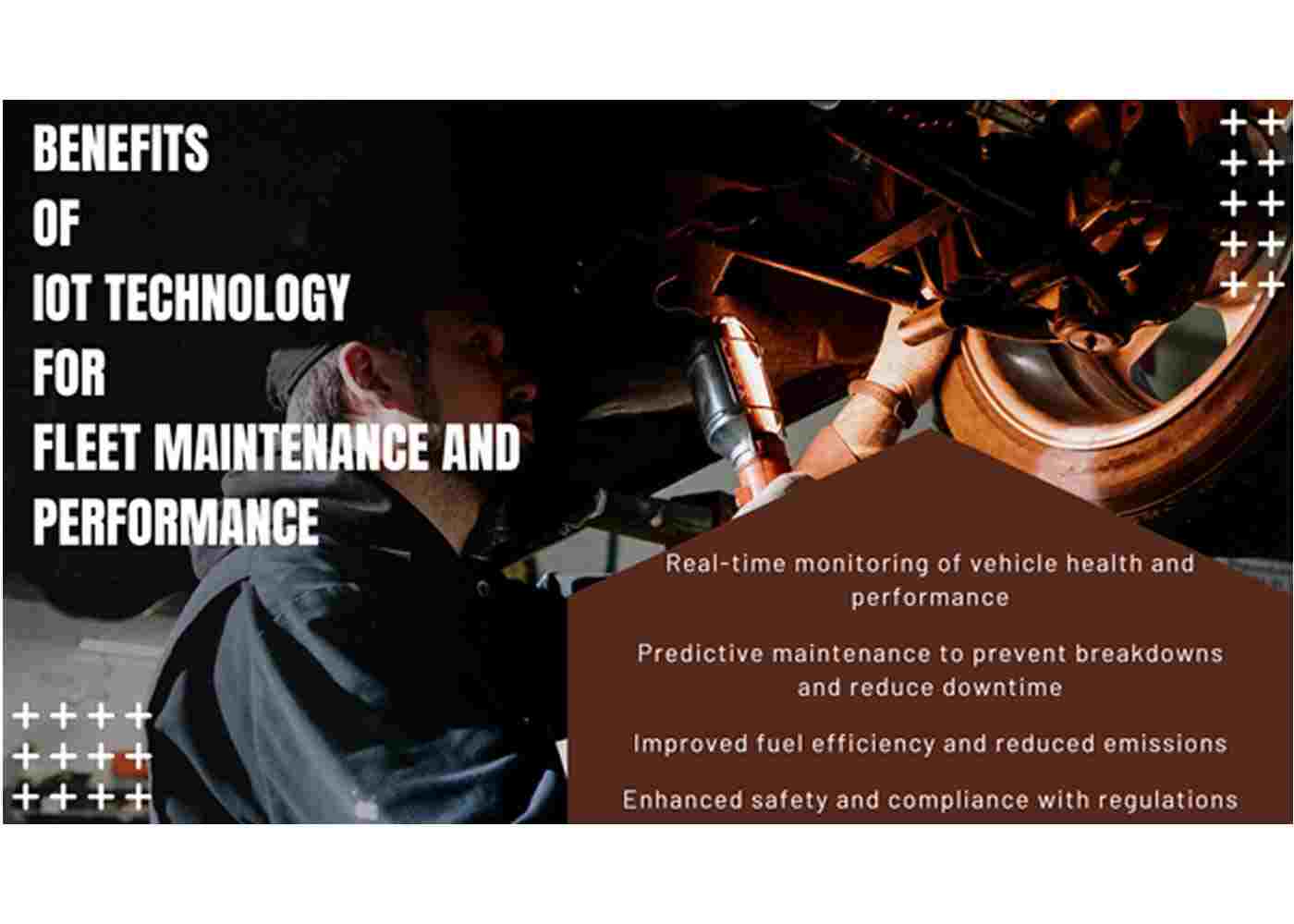 BENEFITS
OF
IOT TECHNOLOGY
FOR
FLEET MAINTENANCE AND
PERFORMANCE

Real-time monitoring of vehicle health and performance

Predictive maintenance to prevent breakdowns and reduce downtime

Improved fuel efficiency and reduced emissions

Enhanced safety and compliance with regulations